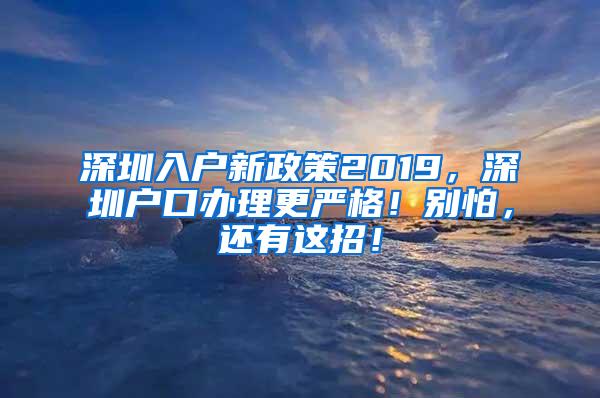 深圳入户新政策2019，深圳户口办理更严格！别怕，还有这招！